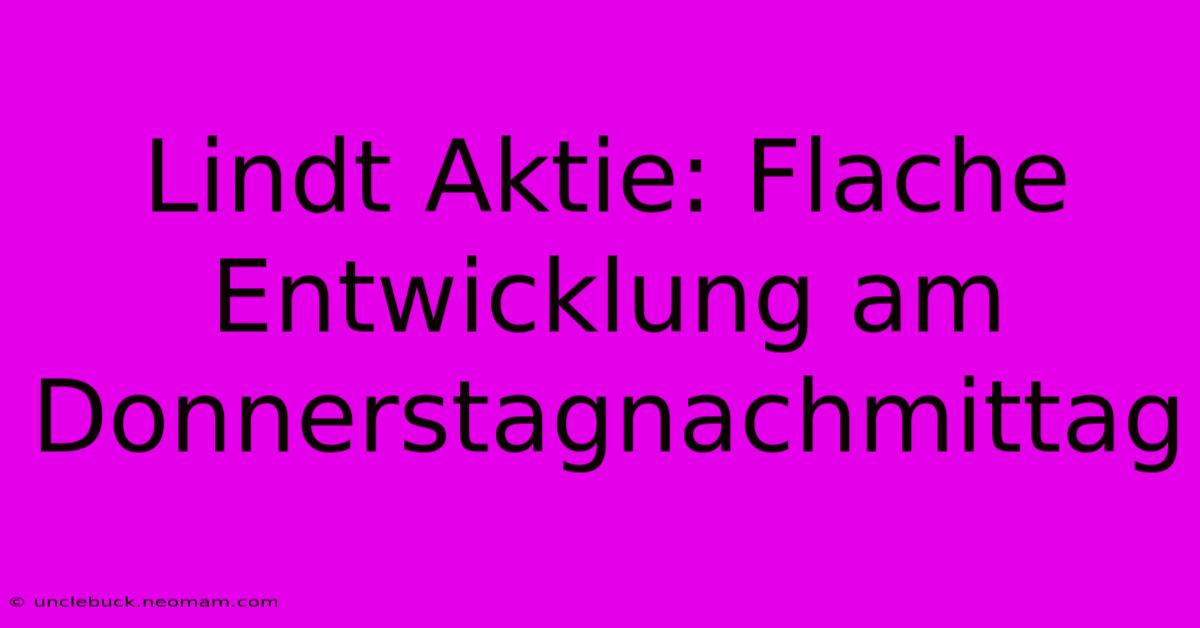 Lindt Aktie: Flache Entwicklung am Donnerstagnachmittag

© unclebuck.neomam.com